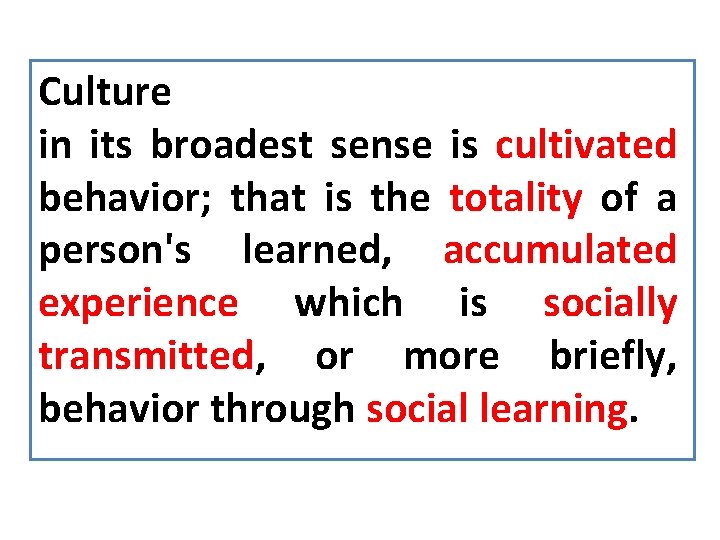 Culture
in its broadest sense is cultivated behavior; that is the totality of a person's learned, accumulated experience which is socially transmitted, or more briefly, behavior through social learning.